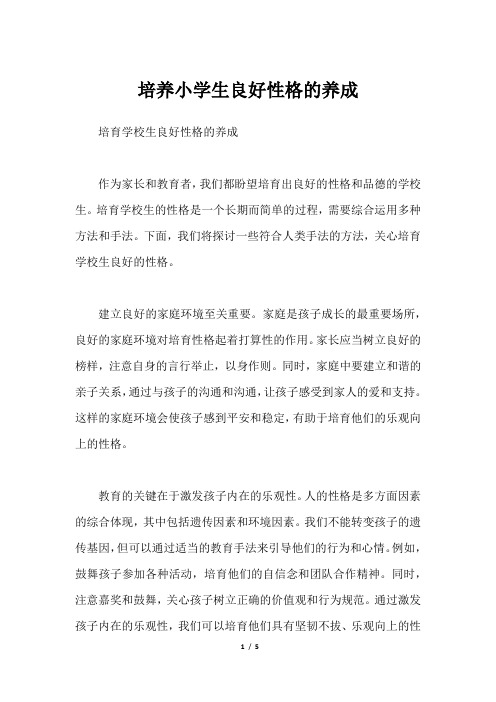 培养小学生良好性格的养成

培育学校生良好性格的养成

作为家长和教育者，我们都盼望培育出良好的性格和品德的学校生。培育学校生的性格是一个长期而简单的过程，需要综合运用多种方法和手法。下面，我们将探讨一些符合人类手法的方法，关心培育学校生良好的性格。

建立良好的家庭环境至关重要。家庭是孩子成长的最重要场所，良好的家庭环境对培育性格起着打算性的作用。家长应当树立良好的榜样，注意自身的言行举止，以身作则。同时，家庭中要建立和谐的亲子关系，通过与孩子的沟通和沟通，让孩子感受到家人的爱和支持。这样的家庭环境会使孩子感到平安和稳定，有助于培育他们的乐观向上的性格。

教育的关键在于激发孩子内在的乐观性。人的性格是多方面因素的综合体现，其中包括遗传因素和环境因素。我们不能转变孩子的遗传基因，但可以通过适当的教育手法来引导他们的行为和心情。例如，鼓舞孩子参加各种活动，培育他们的自信念和团队合作精神。同时，注意嘉奖和鼓舞，关心孩子树立正确的价值观和行为规范。通过激发孩子内在的乐观性，我们可以培育他们具有坚韧不拔、乐观向上的性

1 / 5